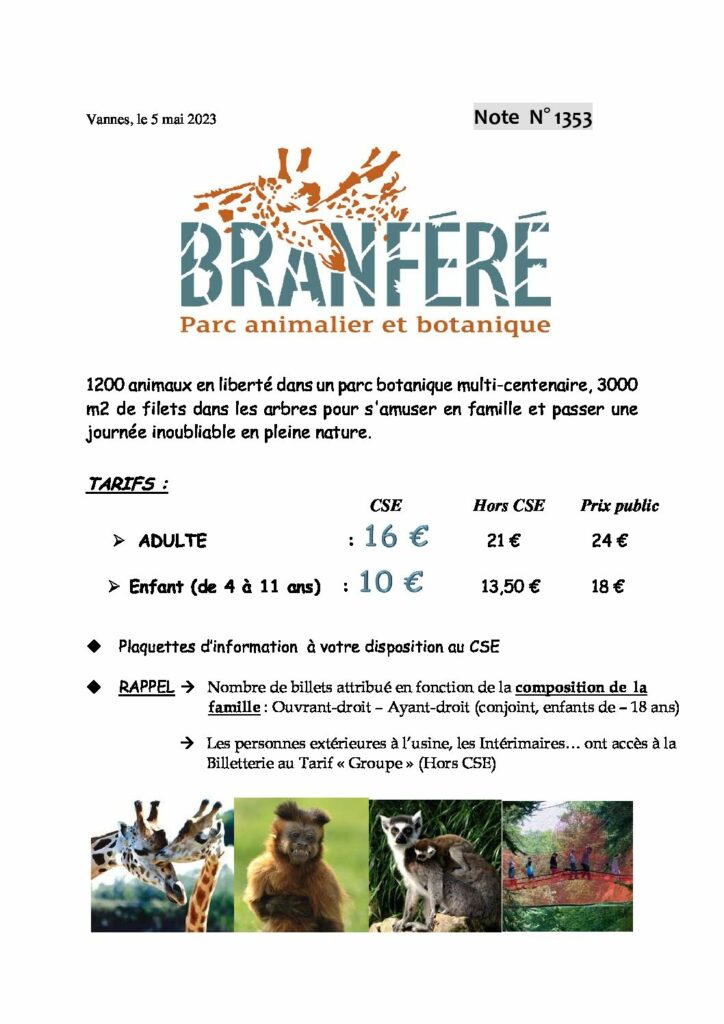 Vannes, le 5 mai 2023

Note N° 1353

BRANFÉRÉ
Parc animalier et botanique

1200 animaux en liberté dans un parc botanique multi-centenaire, 3000 m2 de filets dans les arbres pour s'amuser en famille et passer une journée inoubliable en pleine nature.

TARIFS :

| | CSE | Hors CSE | Prix public |
|---|---|---|---|
| ➢ ADULTE | : 16 € | 21 € | 24 € |
| ➢ Enfant (de 4 à 11 ans) | : 10 € | 13,50 € | 18 € |

◆ Plaquettes d'information à votre disposition au CSE

◆ RAPPEL → Nombre de billets attribué en fonction de la composition de la famille : Ouvrant-droit – Ayant-droit (conjoint, enfants de – 18 ans)

→ Les personnes extérieures à l'usine, les Intérimaires… ont accès à la Billetterie au Tarif « Groupe » (Hors CSE)